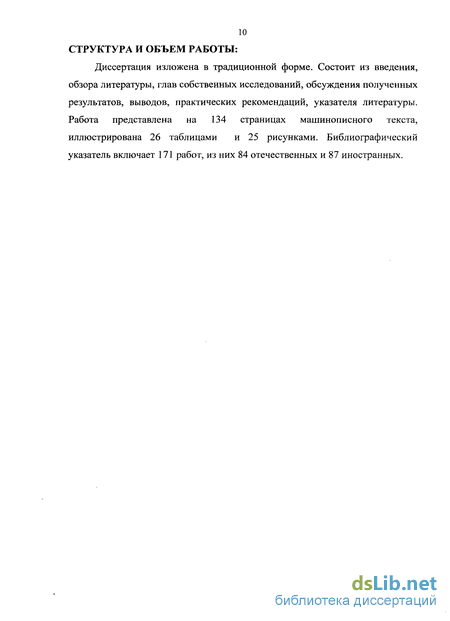 10

СТРУКТУРА И ОБЪЕМ РАБОТЫ:

Диссертация изложена в традиционной форме. Состоит из введения, обзора литературы, глав собственных исследований, обсуждения полученных результатов, выводов, практических рекомендаций, указателя литературы. Работа представлена на 134 страницах машинописного текста, иллюстрирована 26 таблицами и 25 рисунками. Библиографический указатель включает 171 работ, из них 84 отечественных и 87 иностранных.

dsLib.net
библиотека диссертаций